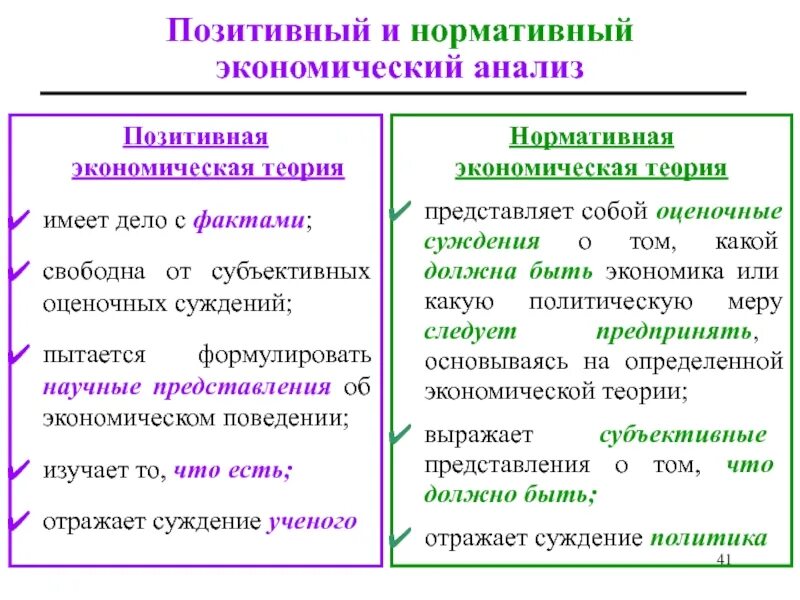 Позитивный и нормативный экономический анализ

Позитивная экономическая теория

✔ имеет дело с фактами;

✔ свободна от субъективных оценочных суждений;

✔ пытается формулировать научные представления об экономическом поведении;

✔ изучает то, что есть;

✔ отражает суждение ученого

Нормативная экономическая теория

✔ представляет собой оценочные суждения о том, какой должна быть экономика или какую политическую меру следует предпринять, основываясь на определенной экономической теории;

✔ выражает субъективные представления о том, что должно быть;

✔ отражает суждение политика

41